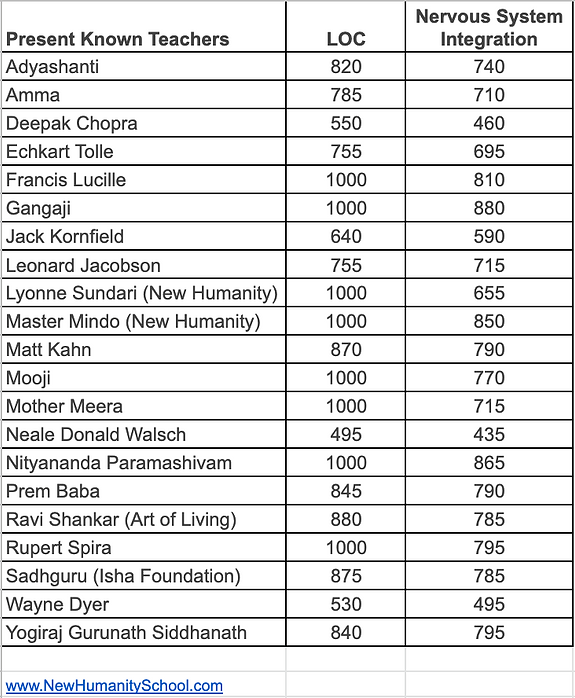 | Present Known Teachers | LOC | Nervous System Integration |
|---|---|---|
| Adyashanti | 820 | 740 |
| Amma | 785 | 710 |
| Deepak Chopra | 550 | 460 |
| Echkart Tolle | 755 | 695 |
| Francis Lucille | 1000 | 810 |
| Gangaji | 1000 | 880 |
| Jack Kornfield | 640 | 590 |
| Leonard Jacobson | 755 | 715 |
| Lyonne Sundari (New Humanity) | 1000 | 655 |
| Master Mindo (New Humanity) | 1000 | 850 |
| Matt Kahn | 870 | 790 |
| Mooji | 1000 | 770 |
| Mother Meera | 1000 | 715 |
| Neale Donald Walsch | 495 | 435 |
| Nityananda Paramashivam | 1000 | 865 |
| Prem Baba | 845 | 790 |
| Ravi Shankar (Art of Living) | 880 | 785 |
| Rupert Spira | 1000 | 795 |
| Sadhguru (Isha Foundation) | 875 | 785 |
| Wayne Dyer | 530 | 495 |
| Yogiraj Gurunath Siddhanath | 840 | 795 |

www.NewHumanitySchool.com